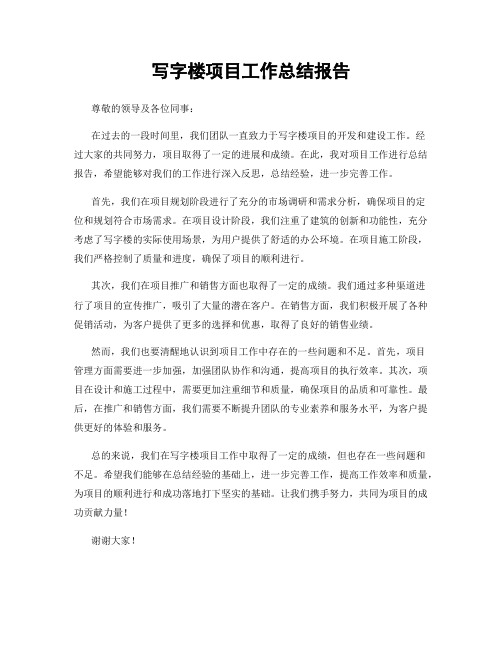 写字楼项目工作总结报告

尊敬的领导及各位同事：

在过去的一段时间里，我们团队一直致力于写字楼项目的开发和建设工作。经过大家的共同努力，项目取得了一定的进展和成绩。在此，我对项目工作进行总结报告，希望能够对我们的工作进行深入反思，总结经验，进一步完善工作。

首先，我们在项目规划阶段进行了充分的市场调研和需求分析，确保项目的定位和规划符合市场需求。在项目设计阶段，我们注重了建筑的创新和功能性，充分考虑了写字楼的实际使用场景，为用户提供了舒适的办公环境。在项目施工阶段，我们严格控制了质量和进度，确保了项目的顺利进行。

其次，我们在项目推广和销售方面也取得了一定的成绩。我们通过多种渠道进行了项目的宣传推广，吸引了大量的潜在客户。在销售方面，我们积极开展了各种促销活动，为客户提供了更多的选择和优惠，取得了良好的销售业绩。

然而，我们也要清醒地认识到项目工作中存在的一些问题和不足。首先，项目管理方面需要进一步加强，加强团队协作和沟通，提高项目的执行效率。其次，项目在设计和施工过程中，需要更加注重细节和质量，确保项目的品质和可靠性。最后，在推广和销售方面，我们需要不断提升团队的专业素养和服务水平，为客户提供更好的体验和服务。

总的来说，我们在写字楼项目工作中取得了一定的成绩，但也存在一些问题和不足。希望我们能够在总结经验的基础上，进一步完善工作，提高工作效率和质量，为项目的顺利进行和成功落地打下坚实的基础。让我们携手努力，共同为项目的成功贡献力量！

谢谢大家！